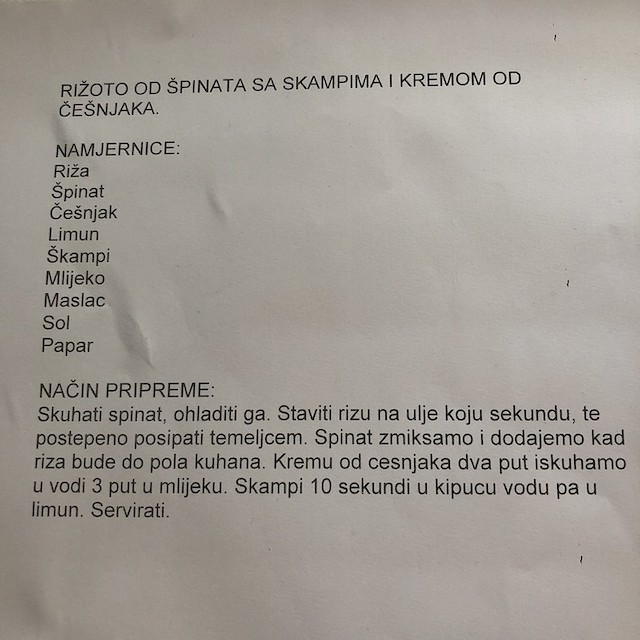 RIŽOTO OD ŠPINATA SA SKAMPIMA I KREMOM OD ČEŠNJAKA.

NAMJERNICE:
Riža
Špinat
Češnjak
Limun
Škampi
Mlijeko
Maslac
Sol
Papar

NAČIN PRIPREME:
Skuhati spinat, ohladiti ga. Staviti rizu na ulje koju sekundu, te postepeno posipati temeljcem. Spinat zmiksamo i dodajemo kad riza bude do pola kuhana. Kremu od cesnjaka dva put iskuhamo u vodi 3 put u mlijeku. Skampi 10 sekundi u kipucu vodu pa u limun. Servirati.